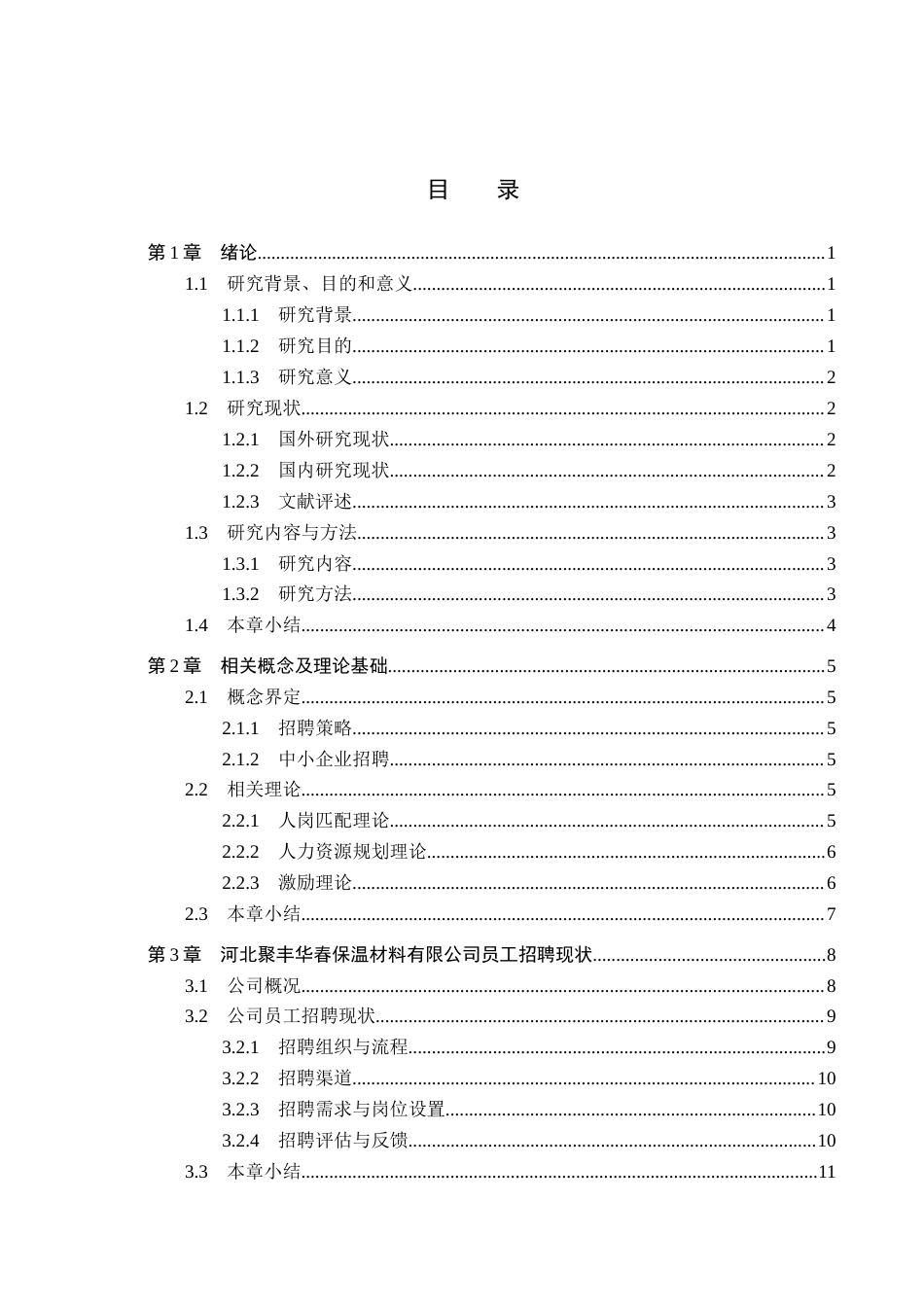 目 录

第1章 绪论 1
1.1 研究背景、目的和意义 1
1.1.1 研究背景 1
1.1.2 研究目的 1
1.1.3 研究意义 2
1.2 研究现状 2
1.2.1 国外研究现状 2
1.2.2 国内研究现状 2
1.2.3 文献评述 3
1.3 研究内容与方法 3
1.3.1 研究内容 3
1.3.2 研究方法 3
1.4 本章小结 4

第2章 相关概念及理论基础 5
2.1 概念界定 5
2.1.1 招聘策略 5
2.1.2 中小企业招聘 5
2.2 相关理论 5
2.2.1 人岗匹配理论 5
2.2.2 人力资源规划理论 6
2.2.3 激励理论 6
2.3 本章小结 7

第3章 河北聚丰华春保温材料有限公司员工招聘现状 8
3.1 公司概况 8
3.2 公司员工招聘现状 9
3.2.1 招聘组织与流程 9
3.2.2 招聘渠道 10
3.2.3 招聘需求与岗位设置 10
3.2.4 招聘评估与反馈 10
3.3 本章小结 11